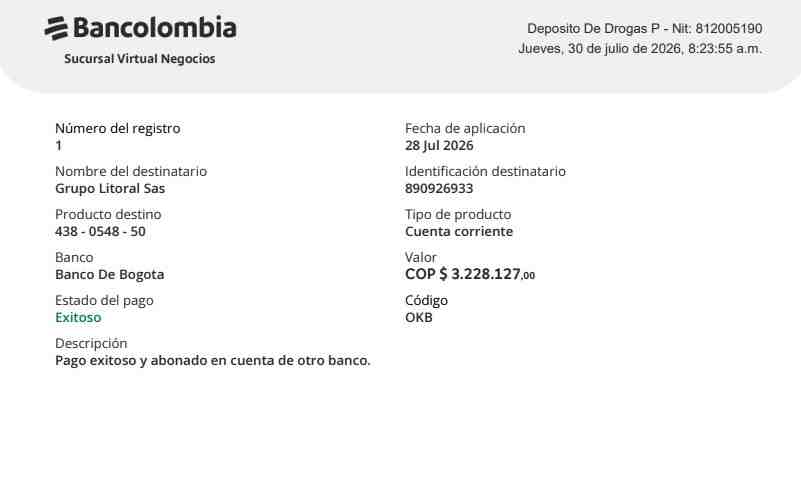 Bancolombia
Sucursal Virtual Negocios

Deposito De Drogas P - Nit: 812005190
Jueves, 30 de julio de 2026, 8:23:55 a.m.

Número del registro
1

Nombre del destinatario
Grupo Litoral Sas

Producto destino
438 - 0548 - 50

Banco
Banco De Bogota

Estado del pago
Exitoso

Descripción
Pago exitoso y abonado en cuenta de otro banco.

Fecha de aplicación
28 Jul 2026

Identificación destinatario
890926933

Tipo de producto
Cuenta corriente

Valor
COP $ 3.228.127,00

Código
OKB